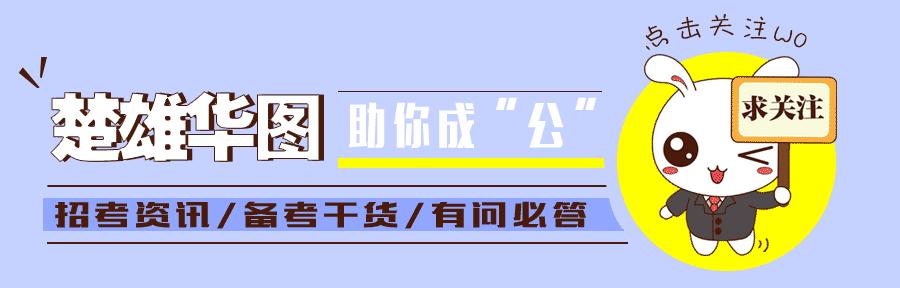 楚雄华图

助你成“公”

招考资讯/备考干货/有问必答

点击关注wo

求关注